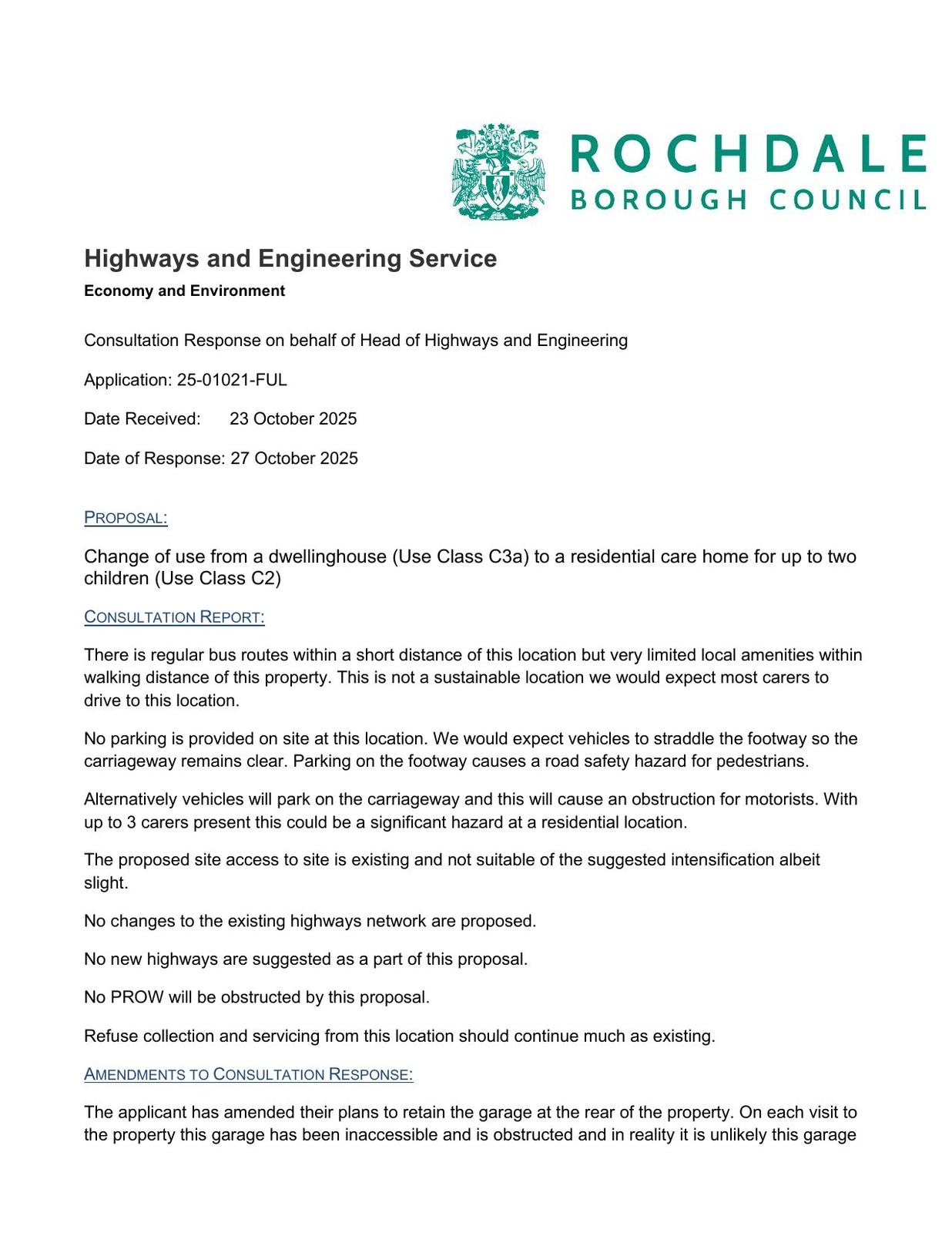 ROCHDALE
BOROUGH COUNCIL

Highways and Engineering Service

Economy and Environment

Consultation Response on behalf of Head of Highways and Engineering

Application: 25-01021-FUL

Date Received: 23 October 2025

Date of Response: 27 October 2025

PROPOSAL:

Change of use from a dwellinghouse (Use Class C3a) to a residential care home for up to two children (Use Class C2)

CONSULTATION REPORT:

There is regular bus routes within a short distance of this location but very limited local amenities within walking distance of this property. This is not a sustainable location we would expect most carers to drive to this location.

No parking is provided on site at this location. We would expect vehicles to straddle the footway so the carriageway remains clear. Parking on the footway causes a road safety hazard for pedestrians.

Alternatively vehicles will park on the carriageway and this will cause an obstruction for motorists. With up to 3 carers present this could be a significant hazard at a residential location.

The proposed site access to site is existing and not suitable of the suggested intensification albeit slight.

No changes to the existing highways network are proposed.

No new highways are suggested as a part of this proposal.

No PROW will be obstructed by this proposal.

Refuse collection and servicing from this location should continue much as existing.

AMENDMENTS TO CONSULTATION RESPONSE:

The applicant has amended their plans to retain the garage at the rear of the property. On each visit to the property this garage has been inaccessible and is obstructed and in reality it is unlikely this garage